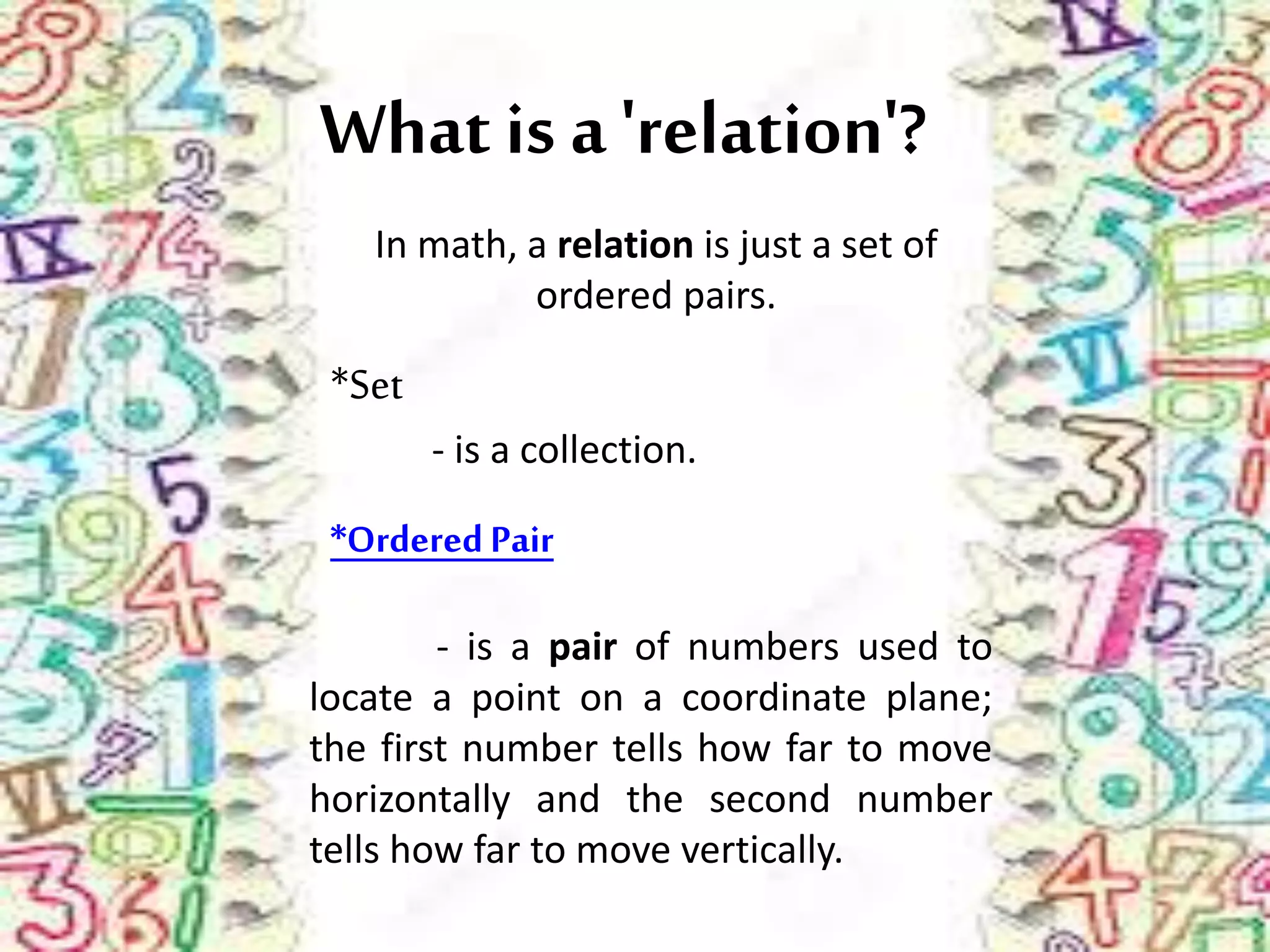 What is a 'relation'?

In math, a relation is just a set of ordered pairs.

*Set

- is a collection.

*Ordered Pair

- is a pair of numbers used to locate a point on a coordinate plane; the first number tells how far to move horizontally and the second number tells how far to move vertically.